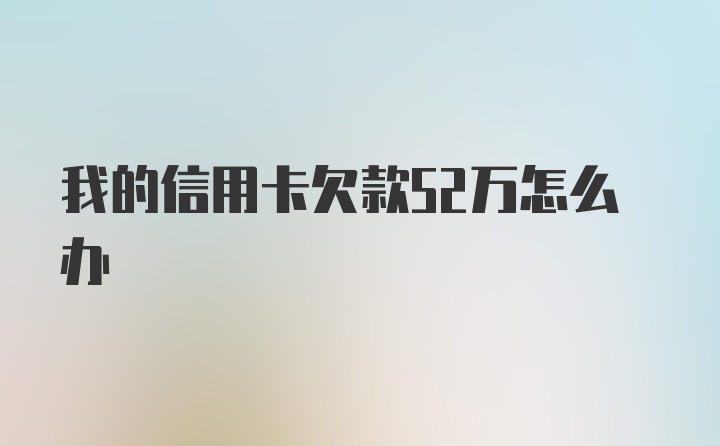 我的信用卡欠款52万怎么办